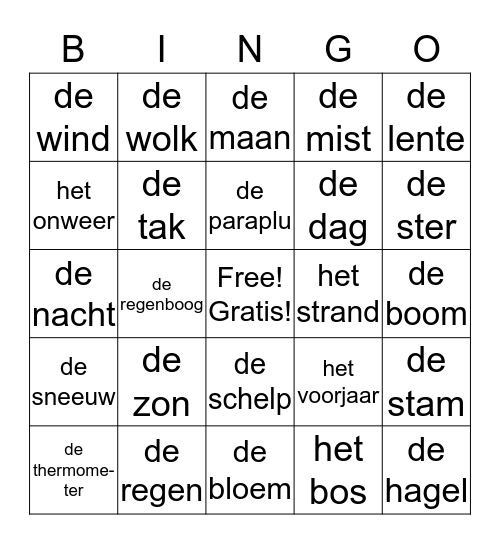 | B | I | N | G | O |
|---|---|---|---|---|
| de wind | de wolk | de maan | de mist | de lente |
| het onweer | de tak | de paraplu | de dag | de ster |
| de nacht | de regenboog | Free! Gratis! | het strand | de boom |
| de sneeuw | de zon | de schelp | het voorjaar | de stam |
| de thermometer | de regen | de bloem | het bos | de hagel |